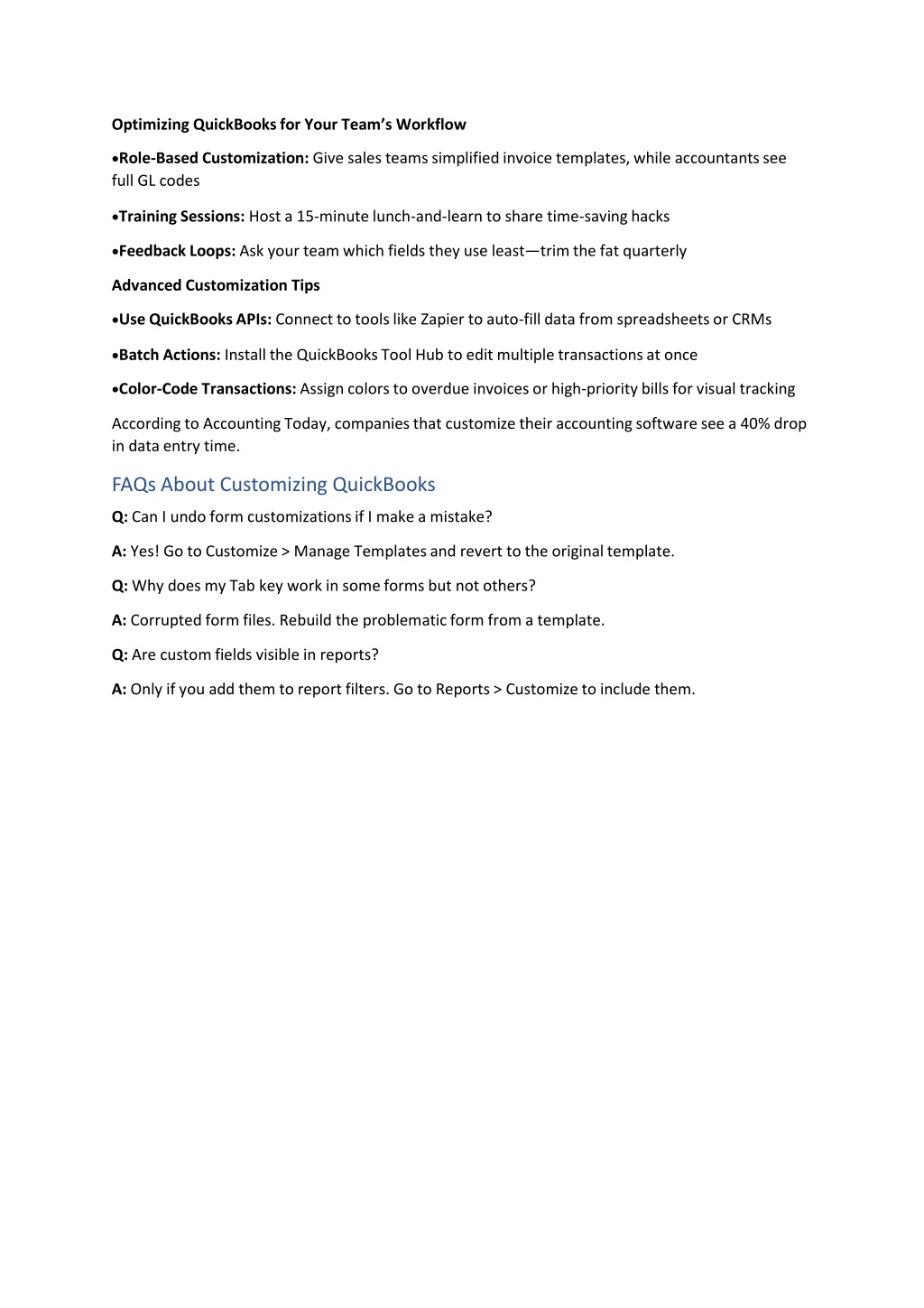 Optimizing QuickBooks for Your Team's Workflow

•Role-Based Customization: Give sales teams simplified invoice templates, while accountants see full GL codes

•Training Sessions: Host a 15-minute lunch-and-learn to share time-saving hacks

•Feedback Loops: Ask your team which fields they use least—trim the fat quarterly

Advanced Customization Tips

•Use QuickBooks APIs: Connect to tools like Zapier to auto-fill data from spreadsheets or CRMs

•Batch Actions: Install the QuickBooks Tool Hub to edit multiple transactions at once

•Color-Code Transactions: Assign colors to overdue invoices or high-priority bills for visual tracking

According to Accounting Today, companies that customize their accounting software see a 40% drop in data entry time.

FAQs About Customizing QuickBooks

Q: Can I undo form customizations if I make a mistake?

A: Yes! Go to Customize > Manage Templates and revert to the original template.

Q: Why does my Tab key work in some forms but not others?

A: Corrupted form files. Rebuild the problematic form from a template.

Q: Are custom fields visible in reports?

A: Only if you add them to report filters. Go to Reports > Customize to include them.